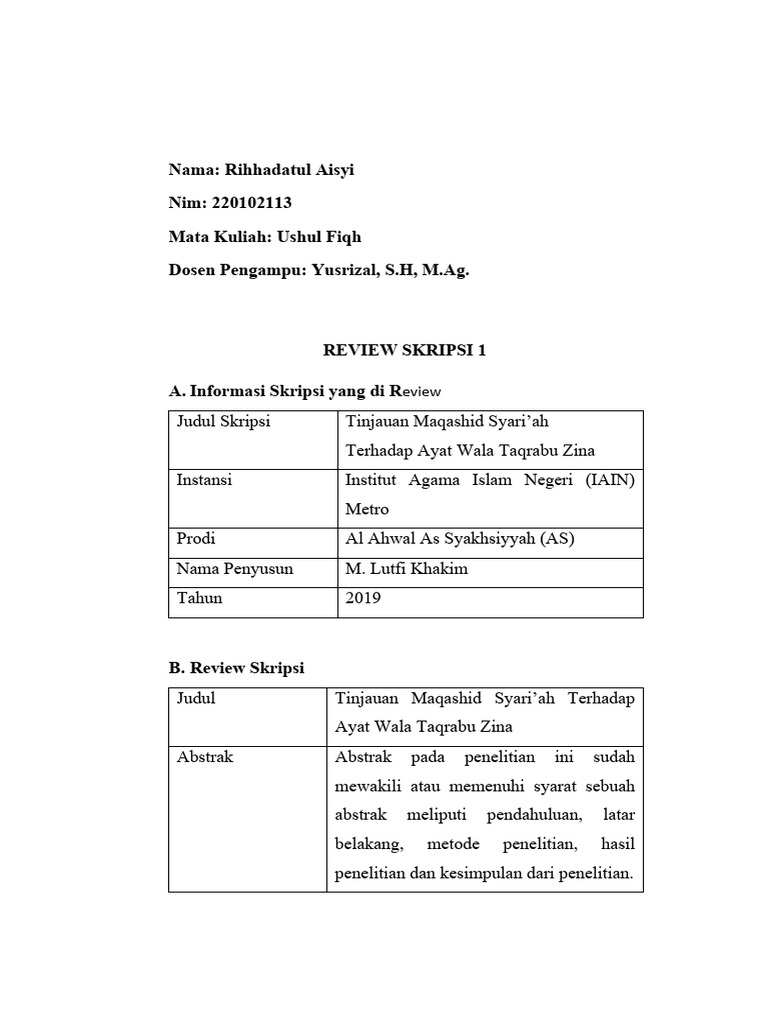 Nama: Rihhadatul Aisyi

Nim: 220102113

Mata Kuliah: Ushul Fiqh

Dosen Pengampu: Yusrizal, S.H, M.Ag.

REVIEW SKRIPSI 1

A. Informasi Skripsi yang di Review

| Judul Skripsi | Tinjauan Maqashid Syari'ah Terhadap Ayat Wala Taqrabu Zina |
|---|---|
| Instansi | Institut Agama Islam Negeri (IAIN) Metro |
| Prodi | Al Ahwal As Syakhsiyyah (AS) |
| Nama Penyusun | M. Lutfi Khakim |
| Tahun | 2019 |

B. Review Skripsi

| Judul | Tinjauan Maqashid Syari'ah Terhadap Ayat Wala Taqrabu Zina |
|---|---|
| Abstrak | Abstrak pada penelitian ini sudah mewakili atau memenuhi syarat sebuah abstrak meliputi pendahuluan, latar belakang, metode penelitian, hasil penelitian dan kesimpulan dari penelitian. |